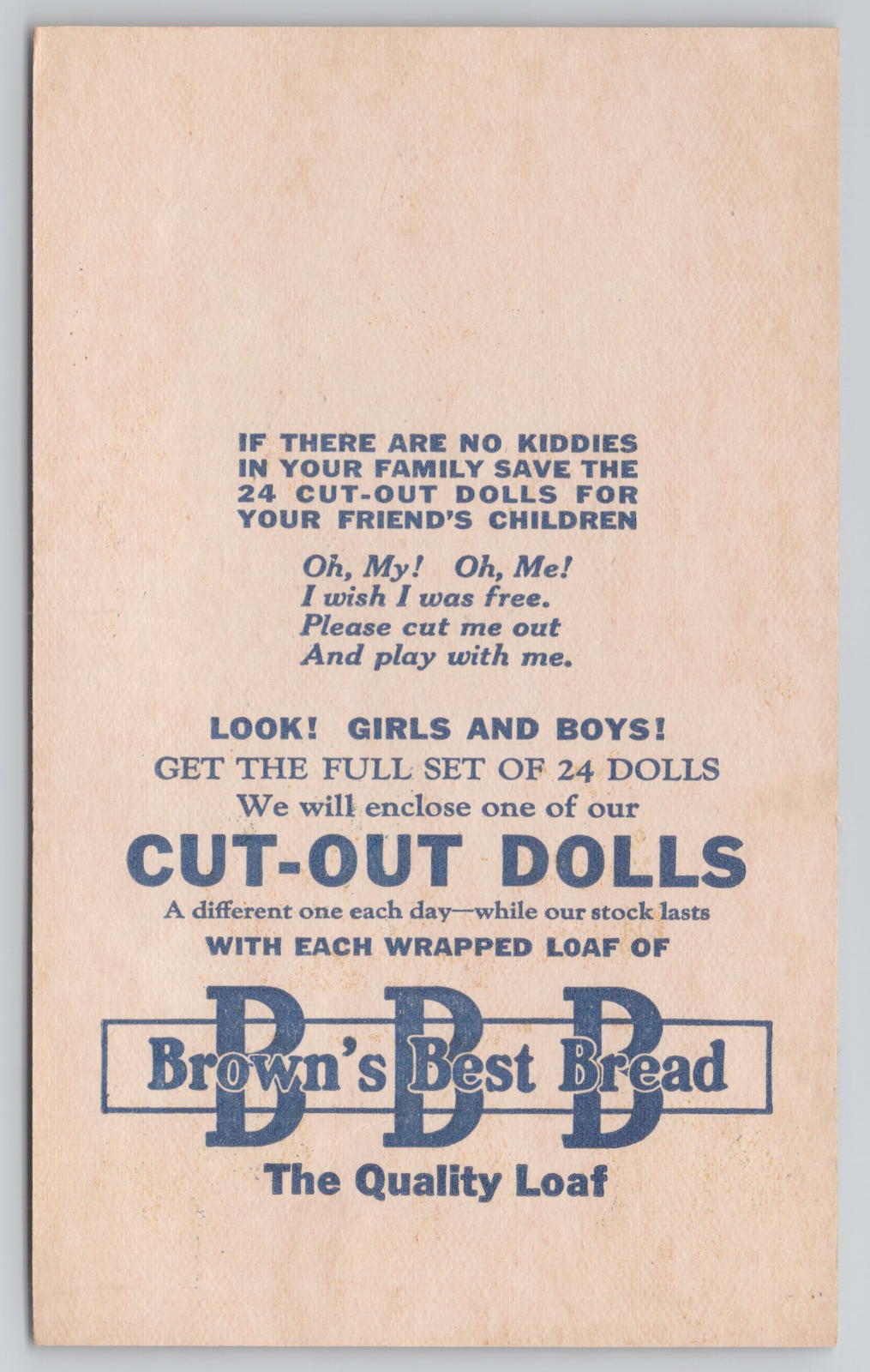 IF THERE ARE NO KIDDIES IN YOUR FAMILY SAVE THE 24 CUT-OUT DOLLS FOR YOUR FRIEND'S CHILDREN

Oh, My! Oh, Me!
I wish I was free.
Please cut me out
And play with me.

LOOK! GIRLS AND BOYS!
GET THE FULL SET OF 24 DOLLS
We will enclose one of our

CUT-OUT DOLLS

A different one each day—while our stock lasts
WITH EACH WRAPPED LOAF OF

Brown's Best Bread

The Quality Loaf